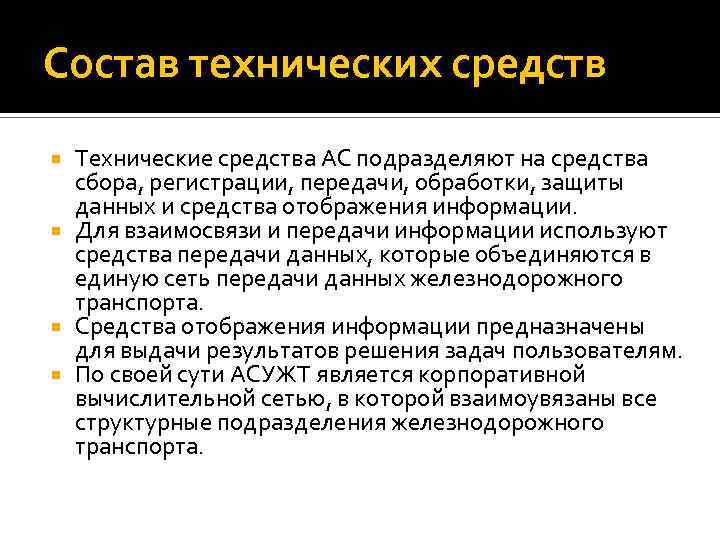 Состав технических средств

Технические средства АС подразделяют на средства сбора, регистрации, передачи, обработки, защиты данных и средства отображения информации.

Для взаимосвязи и передачи информации используют средства передачи данных, которые объединяются в единую сеть передачи данных железнодорожного транспорта.

Средства отображения информации предназначены для выдачи результатов решения задач пользователям.

По своей сути АСУЖТ является корпоративной вычислительной сетью, в которой взаимоувязаны все структурные подразделения железнодорожного транспорта.